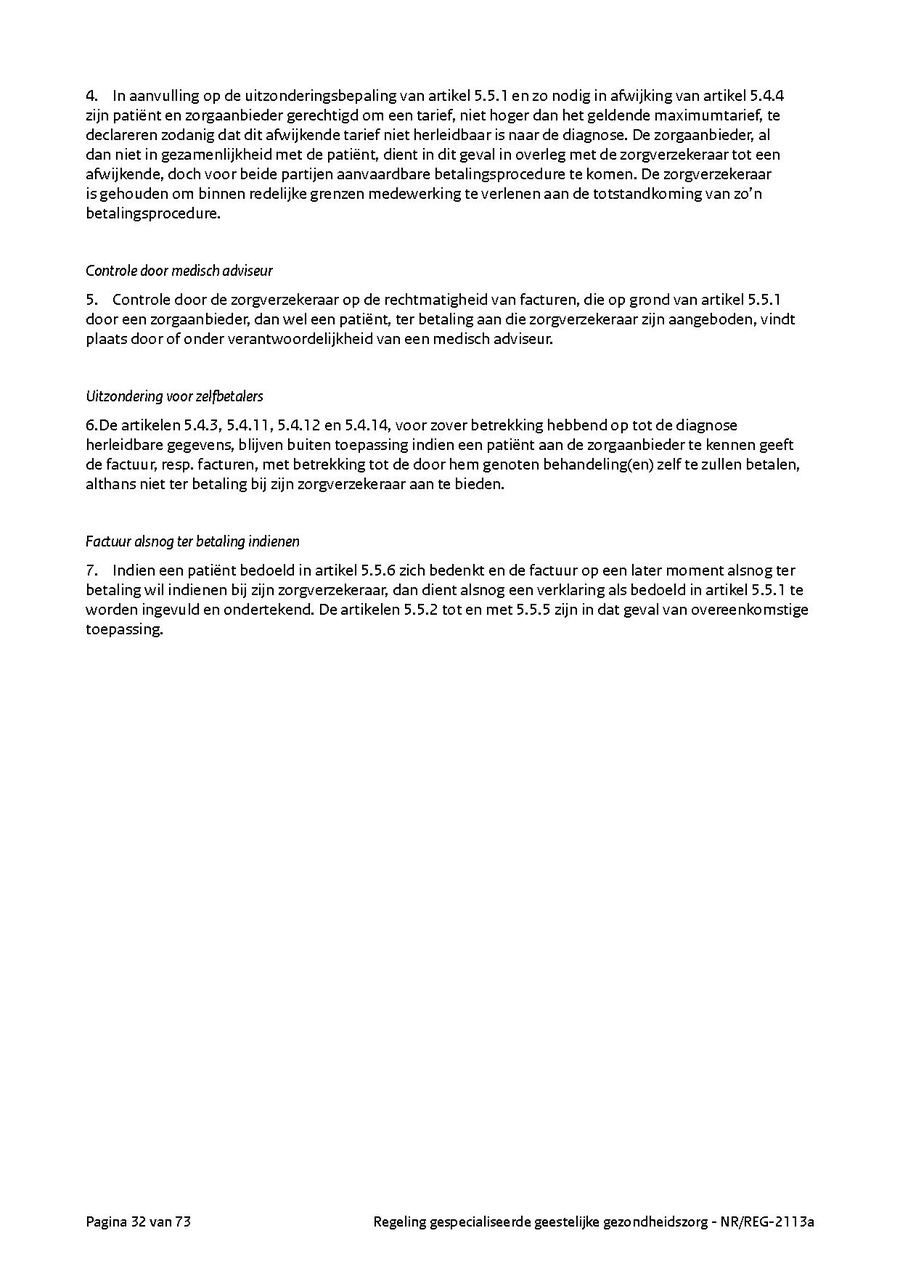 4. In aanvulling op de uitzonderingsbepaling van artikel 5.5.1 en zo nodig in afwijking van artikel 5.4.4 zijn patiënt en zorgaanbieder gerechtigd om een tarief, niet hoger dan het geldende maximumtarief, te declareren zodanig dat dit afwijkende tarief niet herleidbaar is naar de diagnose. De zorgaanbieder, al dan niet in gezamenlijkheid met de patiënt, dient in dit geval in overleg met de zorgverzekeraar tot een afwijkende, doch voor beide partijen aanvaardbare betalingsprocedure te komen. De zorgverzekeraar is gehouden om binnen redelijke grenzen medewerking te verlenen aan de totstandkoming van zo'n betalingsprocedure.

Controle door medisch adviseur

5. Controle door de zorgverzekeraar op de rechtmatigheid van facturen, die op grond van artikel 5.5.1 door een zorgaanbieder, dan wel een patiënt, ter betaling aan die zorgverzekeraar zijn aangeboden, vindt plaats door of onder verantwoordelijkheid van een medisch adviseur.

Uitzondering voor zelfbetalers

6.De artikelen 5.4.3, 5.4.11, 5.4.12 en 5.4.14, voor zover betrekking hebbend op tot de diagnose herleidbare gegevens, blijven buiten toepassing indien een patiënt aan de zorgaanbieder te kennen geeft de factuur, resp. facturen, met betrekking tot de door hem genoten behandeling(en) zelf te zullen betalen, althans niet ter betaling bij zijn zorgverzekeraar aan te bieden.

Factuur alsnog ter betaling indienen

7. Indien een patiënt bedoeld in artikel 5.5.6 zich bedenkt en de factuur op een later moment alsnog ter betaling wil indienen bij zijn zorgverzekeraar, dan dient alsnog een verklaring als bedoeld in artikel 5.5.1 te worden ingevuld en ondertekend. De artikelen 5.5.2 tot en met 5.5.5 zijn in dat geval van overeenkomstige toepassing.

Pagina 32 van 73

Regeling gespecialiseerde geestelijke gezondheidszorg - NR/REG-2113a